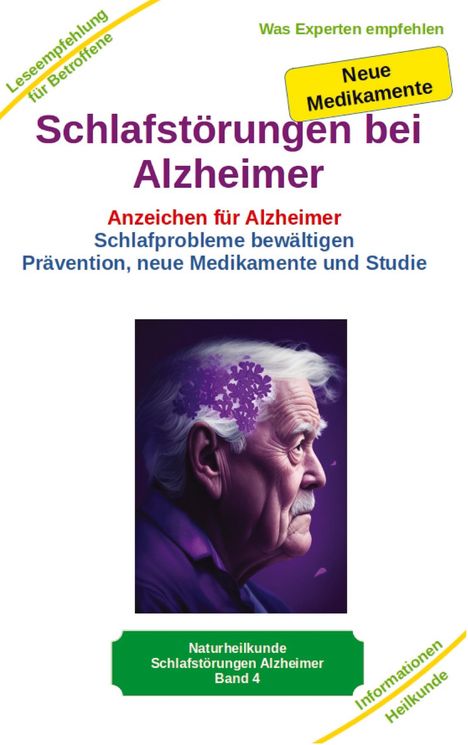 Leseempfehlung für Betroffene

Was Experten empfehlen

Neue Medikamente

Schlafstörungen bei Alzheimer

Anzeichen für Alzheimer
Schlafprobleme bewältigen
Prävention, neue Medikamente und Studie

Naturheilkunde
Schlafstörungen Alzheimer
Band 4

Informationen Heilkunde